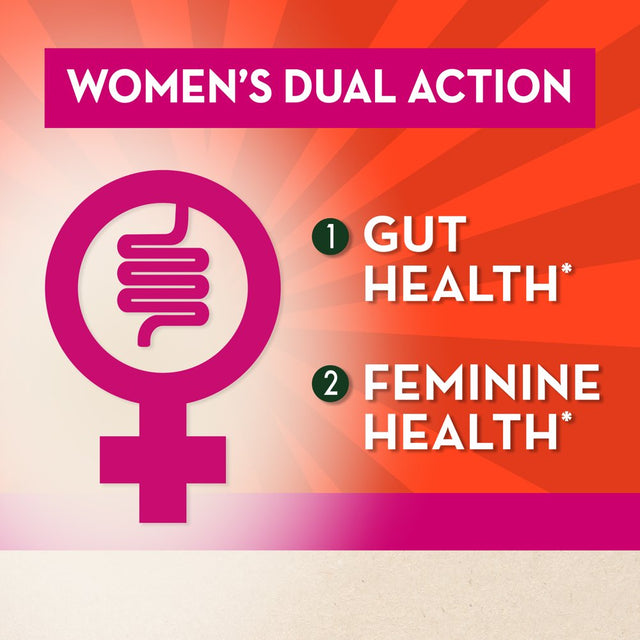 WOMEN'S DUAL ACTION

1 GUT HEALTH*

2 FEMININE HEALTH*